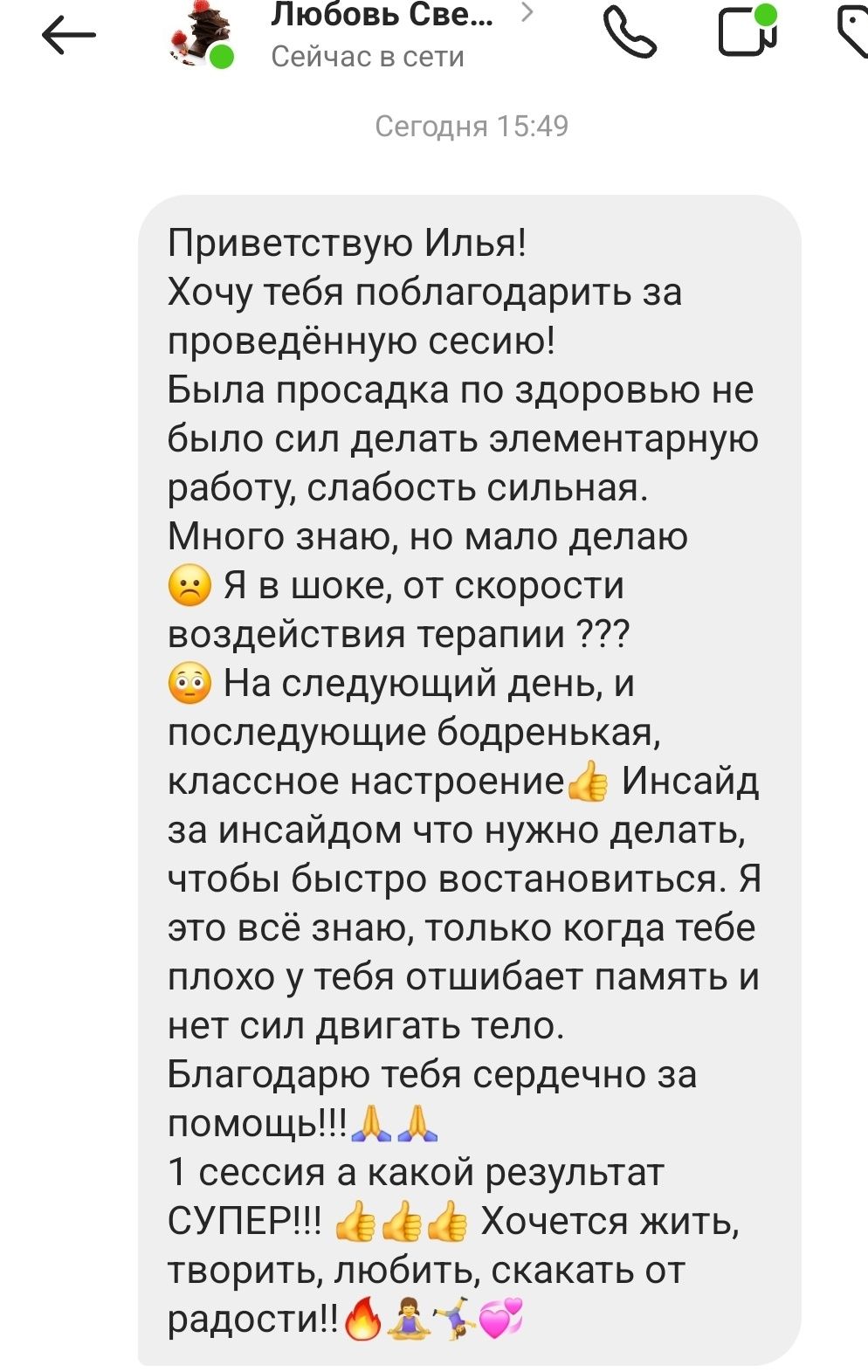 Любовь Све...
Сейчас в сети

Сегодня 15:49

Приветствую Илья!
Хочу тебя поблагодарить за проведённую сесию!
Была просадка по здоровью не было сил делать элементарную работу, слабость сильная.
Много знаю, но мало делаю
☹️ Я в шоке, от скорости воздействия терапии ???
😳 На следующий день, и последующие бодренькая, классное настроение👍 Инсайд за инсайдом что нужно делать, чтобы быстро востановиться. Я это всё знаю, только когда тебе плохо у тебя отшибает память и нет сил двигать тело.
Благодарю тебя сердечно за помощь!!!🙏🙏
1 сессия а какой результат СУПЕР!!! 👍👍👍 Хочется жить, творить, любить, скакать от радости!!🔥🧘‍♀️🤸💞